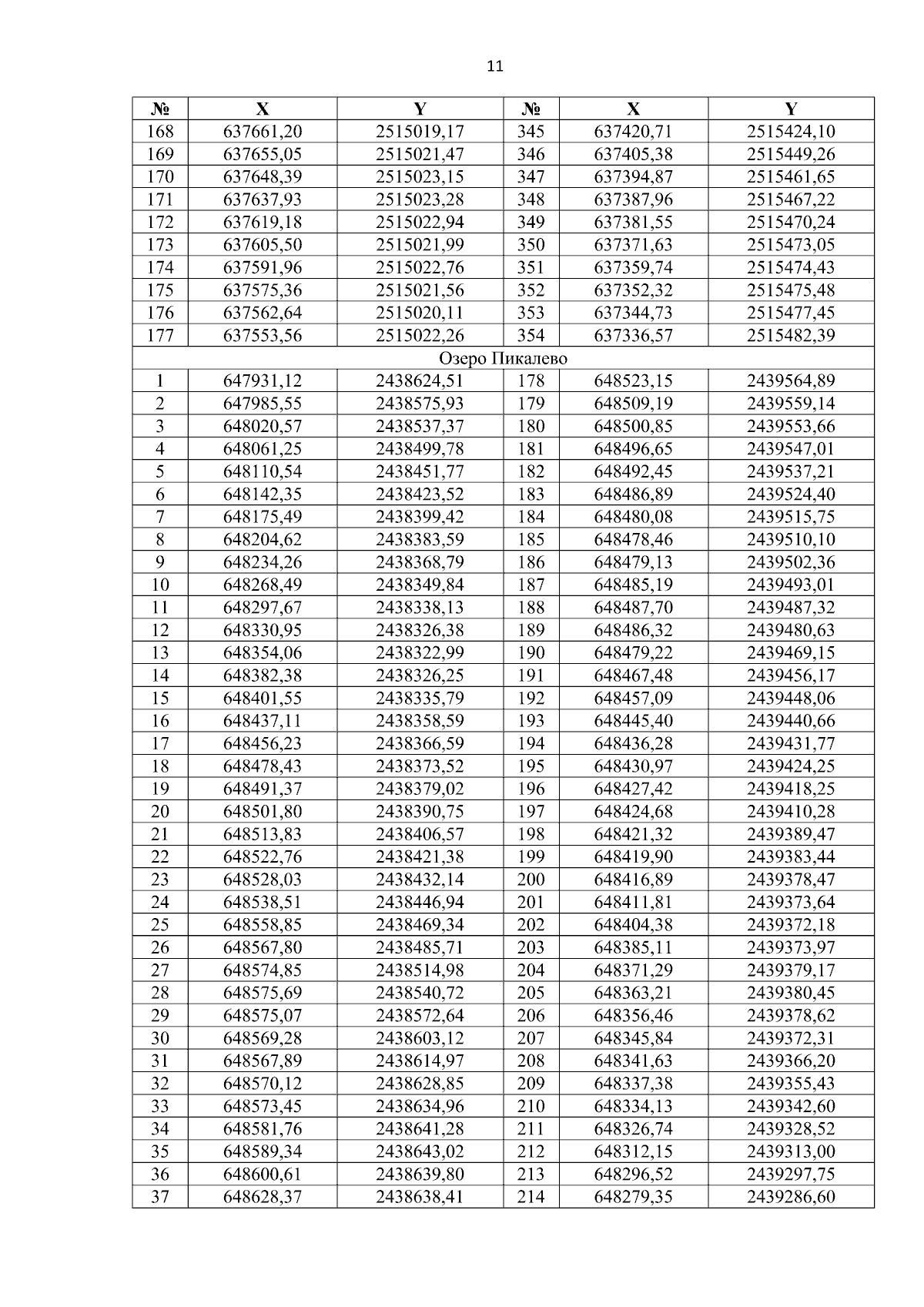 11

| № | X | Y | № | X | Y |
|---|---|---|---|---|---|
| 168 | 637661,20 | 2515019,17 | 345 | 637420,71 | 2515424,10 |
| 169 | 637655,05 | 2515021,47 | 346 | 637405,38 | 2515449,26 |
| 170 | 637648,39 | 2515023,15 | 347 | 637394,87 | 2515461,65 |
| 171 | 637637,93 | 2515023,28 | 348 | 637387,96 | 2515467,22 |
| 172 | 637619,18 | 2515022,94 | 349 | 637381,55 | 2515470,24 |
| 173 | 637605,50 | 2515021,99 | 350 | 637371,63 | 2515473,05 |
| 174 | 637591,96 | 2515022,76 | 351 | 637359,74 | 2515474,43 |
| 175 | 637575,36 | 2515021,56 | 352 | 637352,32 | 2515475,48 |
| 176 | 637562,64 | 2515020,11 | 353 | 637344,73 | 2515477,45 |
| 177 | 637553,56 | 2515022,26 | 354 | 637336,57 | 2515482,39 |
| Озеро Пикалево | | | | | |
| 1 | 647931,12 | 2438624,51 | 178 | 648523,15 | 2439564,89 |
| 2 | 647985,55 | 2438575,93 | 179 | 648509,19 | 2439559,14 |
| 3 | 648020,57 | 2438537,37 | 180 | 648500,85 | 2439553,66 |
| 4 | 648061,25 | 2438499,78 | 181 | 648496,65 | 2439547,01 |
| 5 | 648110,54 | 2438451,77 | 182 | 648492,45 | 2439537,21 |
| 6 | 648142,35 | 2438423,52 | 183 | 648486,89 | 2439524,40 |
| 7 | 648175,49 | 2438399,42 | 184 | 648480,08 | 2439515,75 |
| 8 | 648204,62 | 2438383,59 | 185 | 648478,46 | 2439510,10 |
| 9 | 648234,26 | 2438368,79 | 186 | 648479,13 | 2439502,36 |
| 10 | 648268,49 | 2438349,84 | 187 | 648485,19 | 2439493,01 |
| 11 | 648297,67 | 2438338,13 | 188 | 648487,70 | 2439487,32 |
| 12 | 648330,95 | 2438326,38 | 189 | 648486,32 | 2439480,63 |
| 13 | 648354,06 | 2438322,99 | 190 | 648479,22 | 2439469,15 |
| 14 | 648382,38 | 2438326,25 | 191 | 648467,48 | 2439456,17 |
| 15 | 648401,55 | 2438335,79 | 192 | 648457,09 | 2439448,06 |
| 16 | 648437,11 | 2438358,59 | 193 | 648445,40 | 2439440,66 |
| 17 | 648456,23 | 2438366,59 | 194 | 648436,28 | 2439431,77 |
| 18 | 648478,43 | 2438373,52 | 195 | 648430,97 | 2439424,25 |
| 19 | 648491,37 | 2438379,02 | 196 | 648427,42 | 2439418,25 |
| 20 | 648501,80 | 2438390,75 | 197 | 648424,68 | 2439410,28 |
| 21 | 648513,83 | 2438406,57 | 198 | 648421,32 | 2439389,47 |
| 22 | 648522,76 | 2438421,38 | 199 | 648419,90 | 2439383,44 |
| 23 | 648528,03 | 2438432,14 | 200 | 648416,89 | 2439378,47 |
| 24 | 648538,51 | 2438446,94 | 201 | 648411,81 | 2439373,64 |
| 25 | 648558,85 | 2438469,34 | 202 | 648404,38 | 2439372,18 |
| 26 | 648567,80 | 2438485,71 | 203 | 648385,11 | 2439373,97 |
| 27 | 648574,85 | 2438514,98 | 204 | 648371,29 | 2439379,17 |
| 28 | 648575,69 | 2438540,72 | 205 | 648363,21 | 2439380,45 |
| 29 | 648575,07 | 2438572,64 | 206 | 648356,46 | 2439378,62 |
| 30 | 648569,28 | 2438603,12 | 207 | 648345,84 | 2439372,31 |
| 31 | 648567,89 | 2438614,97 | 208 | 648341,63 | 2439366,20 |
| 32 | 648570,12 | 2438628,85 | 209 | 648337,38 | 2439355,43 |
| 33 | 648573,45 | 2438634,96 | 210 | 648334,13 | 2439342,60 |
| 34 | 648581,76 | 2438641,28 | 211 | 648326,74 | 2439328,52 |
| 35 | 648589,34 | 2438643,02 | 212 | 648312,15 | 2439313,00 |
| 36 | 648600,61 | 2438639,80 | 213 | 648296,52 | 2439297,75 |
| 37 | 648628,37 | 2438638,41 | 214 | 648279,35 | 2439286,60 |